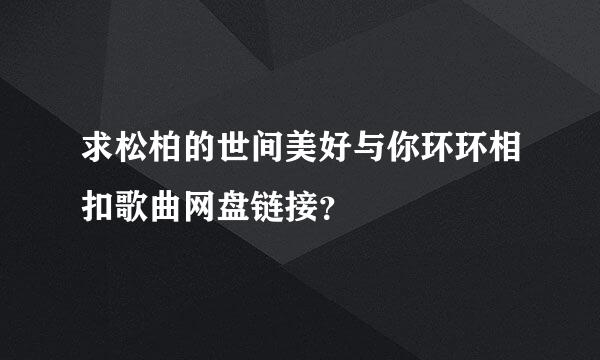 求松柏的世间美好与你环环相扣歌曲网盘链接?